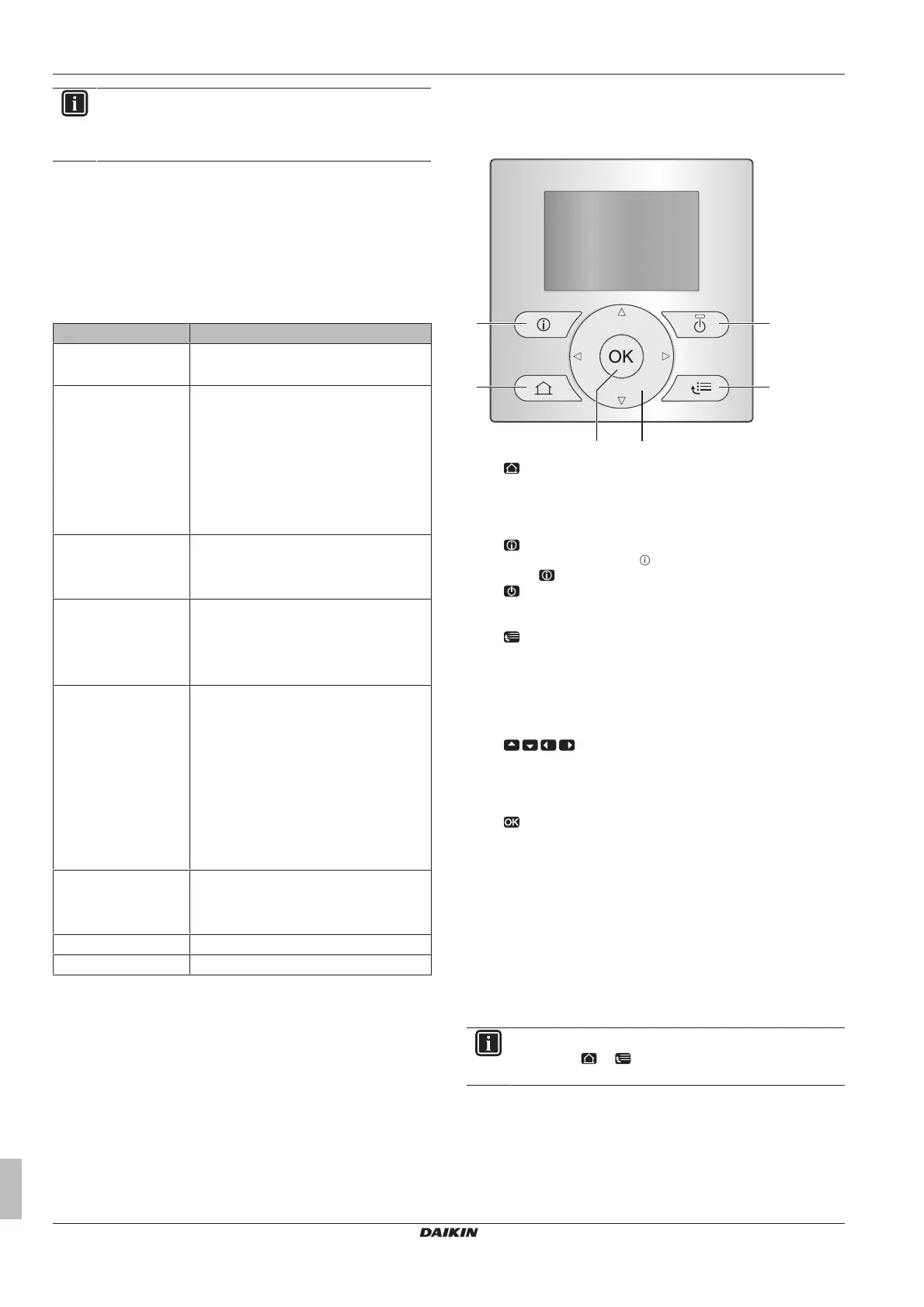 OK

DAIKIN